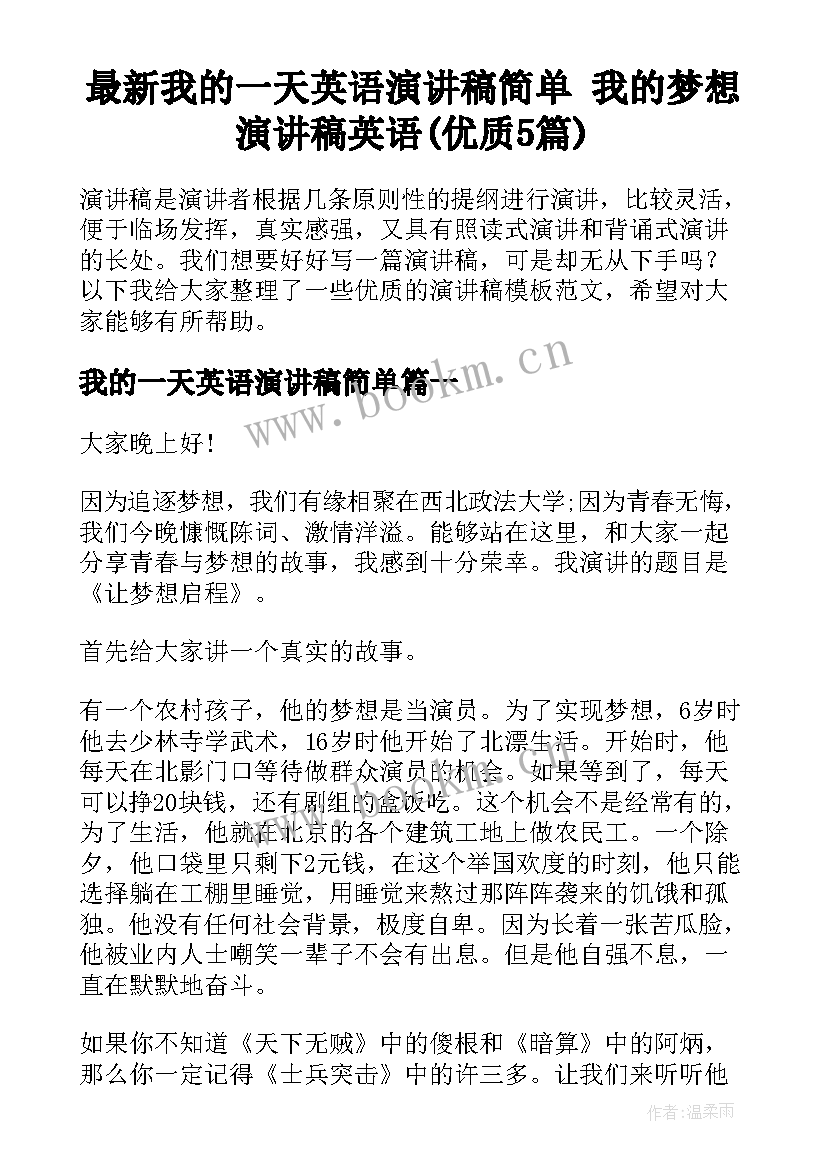 最新我的一天英语演讲稿简单 我的梦想演讲稿英语(优质5篇)

演讲稿是演讲者根据几条原则性的提纲进行演讲，比较灵活，便于临场发挥，真实感强，又具有照读式演讲和背诵式演讲的长处。我们想要好好写一篇演讲稿，可是却无从下手吗？以下我给大家整理了一些优质的演讲稿模板范文，希望对大家能够有所帮助。

我的一天英语演讲稿简单篇一

www.bookm.cn

大家晚上好！

因为追逐梦想，我们有缘相聚在西北政法大学;因为青春无悔，我们今晚慷慨陈词、激情洋溢。能够站在这里，和大家一起分享青春与梦想的故事，我感到十分荣幸。我演讲的题目是《让梦想启程》。

首先给大家讲一个真实的故事。

有一个农村孩子，他的梦想是当演员。为了实现梦想，6岁时他去少林寺学武术，16岁时他开始了北漂生活。开始时，他每天在北影门口等待做群众演员的机会。如果等到了，每天可以挣20块钱，还有剧组的盒饭吃。这个机会不是经常有的，为了生活，他就在北京的各个建筑工地上做农民工。一个除夕，他口袋里只剩下2元钱，在这个举国欢度的时刻，他只能选择躺在工棚里睡觉，用睡觉来熬过那阵阵袭来的饥饿和孤独。他没有任何社会背景，极度自卑。因为长着一张苦瓜脸，他被业内人士嘲笑一辈子不会有出息。但是他自强不息，一直在默默地奋斗。

如果你不知道《天下无贼》中的傻根和《暗算》中的阿炳，那么你一定记得《士兵突击》中的许三多。让我们来听听他

作者：温柔雨